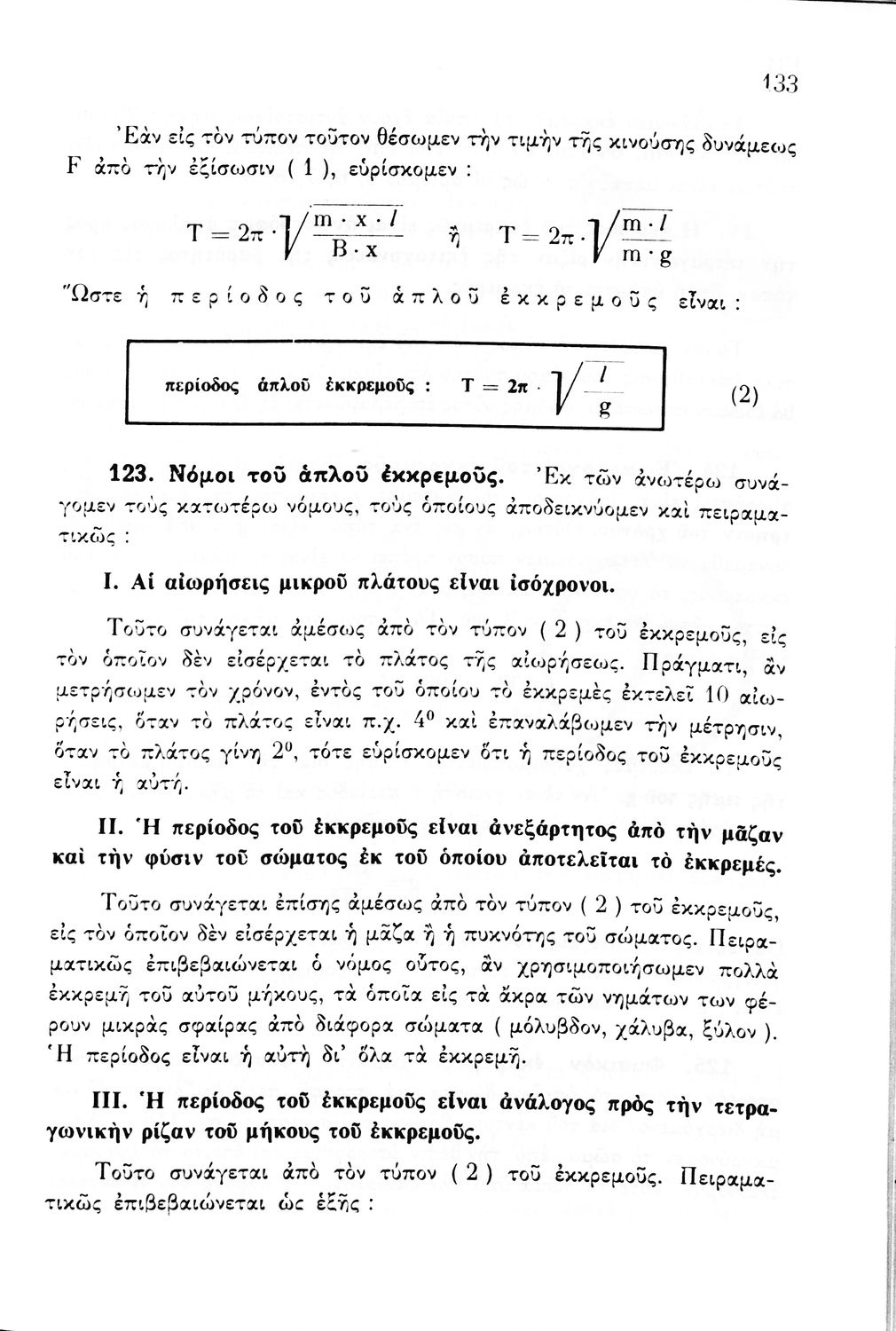 133

Ἐὰν εἰς τὸν τύπον τοῦτον θέσωμεν τὴν τιμὴν τῆς κινούσης δυνάμεως F ἀπὸ τὴν ἐξίσωσιν ( 1 ), εὑρίσκομεν :

$T = 2\pi \cdot \sqrt{\frac{m \cdot x \cdot l}{B \cdot x}}$ ἢ $T = 2\pi \cdot \sqrt{\frac{m \cdot l}{m \cdot g}}$

Ὥστε ἡ περίοδος τοῦ ἁπλοῦ ἐκκρεμοῦς εἶναι :

περίοδος ἁπλοῦ ἐκκρεμοῦς : $T = 2\pi \cdot \sqrt{\frac{l}{g}}$ (2)

123. Νόμοι τοῦ ἁπλοῦ ἐκκρεμοῦς. Ἐκ τῶν ἀνωτέρω συνάγομεν τοὺς κατωτέρω νόμους, τοὺς ὁποίους ἀποδεικνύομεν καὶ πειραματικῶς :

I. Αἱ αἰωρήσεις μικροῦ πλάτους εἶναι ἰσόχρονοι.

Τοῦτο συνάγεται ἀμέσως ἀπὸ τὸν τύπον ( 2 ) τοῦ ἐκκρεμοῦς, εἰς τὸν ὁποῖον δὲν εἰσέρχεται τὸ πλάτος τῆς αἰωρήσεως. Πράγματι, ἂν μετρήσωμεν τὸν χρόνον, ἐντὸς τοῦ ὁποίου τὸ ἐκκρεμὲς ἐκτελεῖ 10 αἰωρήσεις, ὅταν τὸ πλάτος εἶναι π.χ. $4^0$ καὶ ἐπαναλάβωμεν τὴν μέτρησιν, ὅταν τὸ πλάτος γίνῃ $2^0$, τότε εὑρίσκομεν ὅτι ἡ περίοδος τοῦ ἐκκρεμοῦς εἶναι ἡ αὐτή.

II. Ἡ περίοδος τοῦ ἐκκρεμοῦς εἶναι ἀνεξάρτητος ἀπὸ τὴν μᾶζαν καὶ τὴν φύσιν τοῦ σώματος ἐκ τοῦ ὁποίου ἀποτελεῖται τὸ ἐκκρεμές.

Τοῦτο συνάγεται ἐπίσης ἀμέσως ἀπὸ τὸν τύπον ( 2 ) τοῦ ἐκκρεμοῦς, εἰς τὸν ὁποῖον δὲν εἰσέρχεται ἡ μᾶζα ἢ ἡ πυκνότης τοῦ σώματος. Πειραματικῶς ἐπιβεβαιώνεται ὁ νόμος οὗτος, ἂν χρησιμοποιήσωμεν πολλὰ ἐκκρεμῆ τοῦ αὐτοῦ μήκους, τὰ ὁποῖα εἰς τὰ ἄκρα τῶν νημάτων των φέρουν μικρὰς σφαίρας ἀπὸ διάφορα σώματα ( μόλυβδον, χάλυβα, ξύλον ). Ἡ περίοδος εἶναι ἡ αὐτὴ δι' ὅλα τὰ ἐκκρεμῆ.

III. Ἡ περίοδος τοῦ ἐκκρεμοῦς εἶναι ἀνάλογος πρὸς τὴν τετραγωνικὴν ρίζαν τοῦ μήκους τοῦ ἐκκρεμοῦς.

Τοῦτο συνάγεται ἀπὸ τὸν τύπον ( 2 ) τοῦ ἐκκρεμοῦς. Πειραματικῶς ἐπιβεβαιώνεται ὡς ἑξῆς :